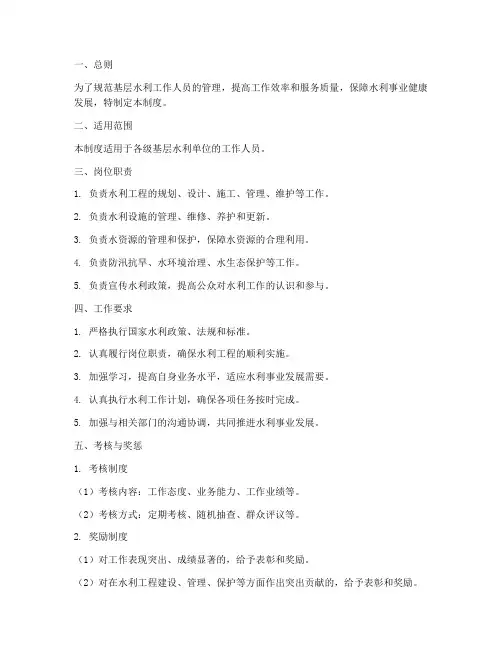 一、总则

为了规范基层水利工作人员的管理，提高工作效率和服务质量，保障水利事业健康发展，特制定本制度。

二、适用范围

本制度适用于各级基层水利单位的工作人员。

三、岗位职责

1. 负责水利工程的规划、设计、施工、管理、维护等工作。

2. 负责水利设施的管理、维修、养护和更新。

3. 负责水资源的管理和保护，保障水资源的合理利用。

4. 负责防汛抗旱、水环境治理、水生态保护等工作。

5. 负责宣传水利政策，提高公众对水利工作的认识和参与。

四、工作要求

1. 严格执行国家水利政策、法规和标准。

2. 认真履行岗位职责，确保水利工程的顺利实施。

3. 加强学习，提高自身业务水平，适应水利事业发展需要。

4. 认真执行水利工作计划，确保各项任务按时完成。

5. 加强与相关部门的沟通协调，共同推进水利事业发展。

五、考核与奖惩

1. 考核制度

（1）考核内容：工作态度、业务能力、工作业绩等。

（2）考核方式：定期考核、随机抽查、群众评议等。

2. 奖励制度

（1）对工作表现突出、成绩显著的，给予表彰和奖励。

（2）对在水利工程建设、管理、保护等方面作出突出贡献的，给予表彰和奖励。